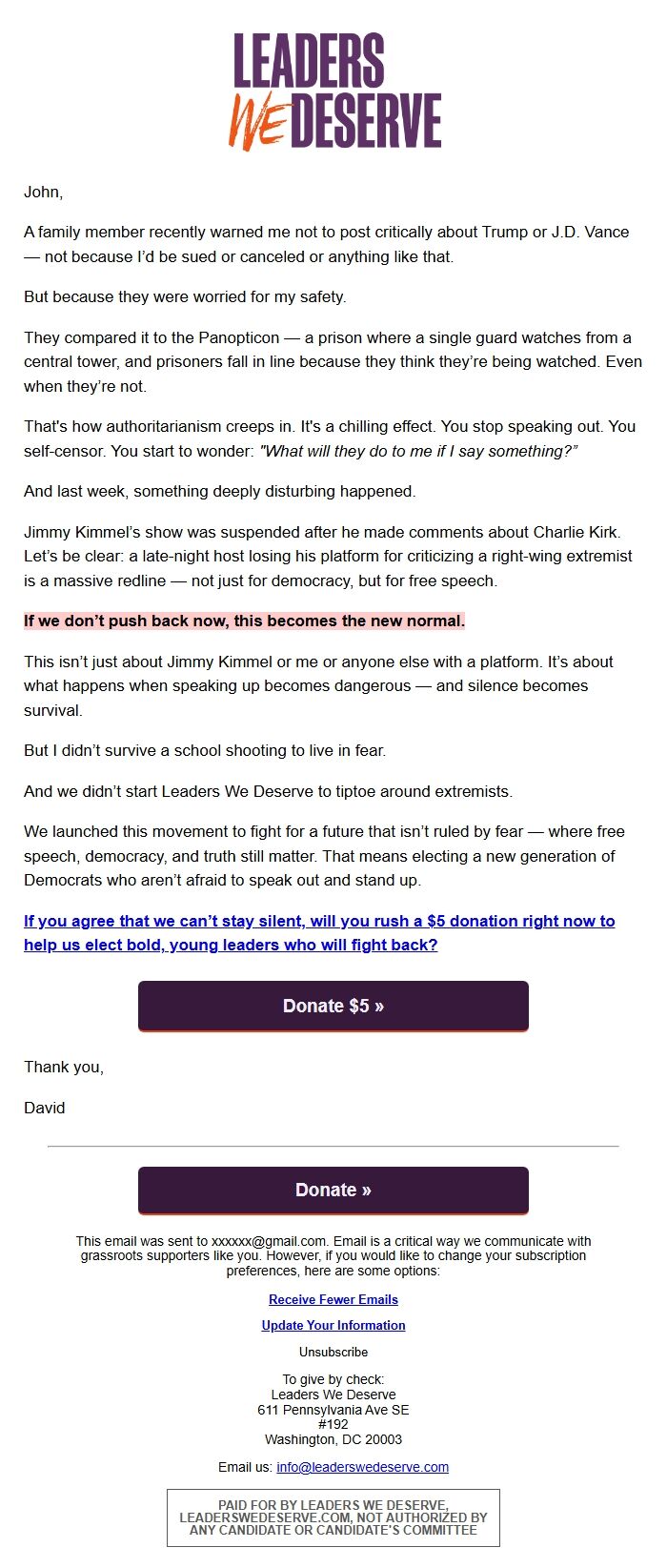 LEADERS WE DESERVE

John,

A family member recently warned me not to post critically about Trump or J.D. Vance — not because I'd be sued or canceled or anything like that.

But because they were worried for my safety.

They compared it to the Panopticon — a prison where a single guard watches from a central tower, and prisoners fall in line because they think they're being watched. Even when they're not.

That's how authoritarianism creeps in. It's a chilling effect. You stop speaking out. You self-censor. You start to wonder: "What will they do to me if I say something?"

And last week, something deeply disturbing happened.

Jimmy Kimmel's show was suspended after he made comments about Charlie Kirk. Let's be clear: a late-night host losing his platform for criticizing a right-wing extremist is a massive redline — not just for democracy, but for free speech.

If we don't push back now, this becomes the new normal.

This isn't just about Jimmy Kimmel or me or anyone else with a platform. It's about what happens when speaking up becomes dangerous — and silence becomes survival.

But I didn't survive a school shooting to live in fear.

And we didn't start Leaders We Deserve to tiptoe around extremists.

We launched this movement to fight for a future that isn't ruled by fear — where free speech, democracy, and truth still matter. That means electing a new generation of Democrats who aren't afraid to speak out and stand up.

If you agree that we can't stay silent, will you rush a $5 donation right now to help us elect bold, young leaders who will fight back?

Donate $5 »

Thank you,

David

Donate »

This email was sent to xxxxxx@gmail.com. Email is a critical way we communicate with grassroots supporters like you. However, if you would like to change your subscription preferences, here are some options:

Receive Fewer Emails

Update Your Information

Unsubscribe

To give by check:
Leaders We Deserve
611 Pennsylvania Ave SE
#192
Washington, DC 20003

Email us: info@leaderswedeserve.com

PAID FOR BY LEADERS WE DESERVE, LEADERSWEDESERVE.COM, NOT AUTHORIZED BY ANY CANDIDATE OR CANDIDATE'S COMMITTEE